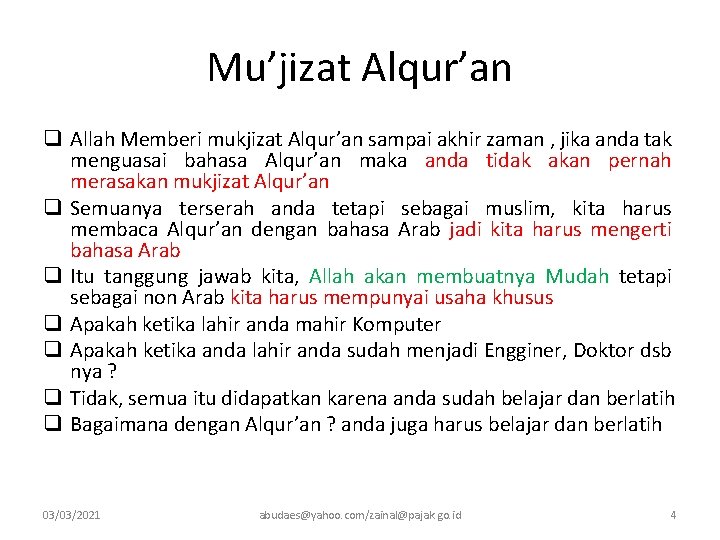 Mu’jizat Alqur’an

❑ Allah Memberi mukjizat Alqur’an sampai akhir zaman , jika anda tak menguasai bahasa Alqur’an maka anda tidak akan pernah merasakan mukjizat Alqur’an

❑ Semuanya terserah anda tetapi sebagai muslim, kita harus membaca Alqur’an dengan bahasa Arab jadi kita harus mengerti bahasa Arab

❑ Itu tanggung jawab kita, Allah akan membuatnya Mudah tetapi sebagai non Arab kita harus mempunyai usaha khusus

❑ Apakah ketika lahir anda mahir Komputer

❑ Apakah ketika anda lahir anda sudah menjadi Engginer, Doktor dsb nya ?

❑ Tidak, semua itu didapatkan karena anda sudah belajar dan berlatih

❑ Bagaimana dengan Alqur’an ? anda juga harus belajar dan berlatih

03/03/2021 abudaes@yahoo.com/zainal@pajak.go.id 4